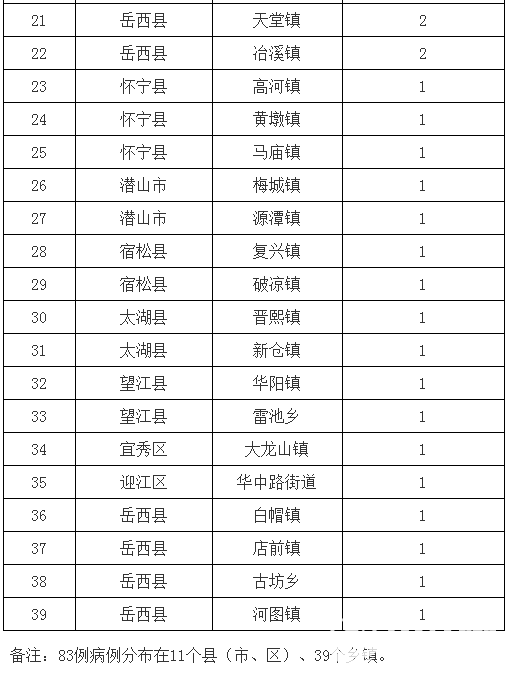 | 21 | 岳西县 | 天堂镇 | 2 |
|---|---|---|---|
| 22 | 岳西县 | 冶溪镇 | 2 |
| 23 | 怀宁县 | 高河镇 | 1 |
| 24 | 怀宁县 | 黄墩镇 | 1 |
| 25 | 怀宁县 | 马庙镇 | 1 |
| 26 | 潜山市 | 梅城镇 | 1 |
| 27 | 潜山市 | 源潭镇 | 1 |
| 28 | 宿松县 | 复兴镇 | 1 |
| 29 | 宿松县 | 破凉镇 | 1 |
| 30 | 太湖县 | 晋熙镇 | 1 |
| 31 | 太湖县 | 新仓镇 | 1 |
| 32 | 望江县 | 华阳镇 | 1 |
| 33 | 望江县 | 雷池乡 | 1 |
| 34 | 宜秀区 | 大龙山镇 | 1 |
| 35 | 迎江区 | 华中路街道 | 1 |
| 36 | 岳西县 | 白帽镇 | 1 |
| 37 | 岳西县 | 店前镇 | 1 |
| 38 | 岳西县 | 古坊乡 | 1 |
| 39 | 岳西县 | 河图镇 | 1 |

备注：83例病例分布在11个县（市、区）、39个乡镇。